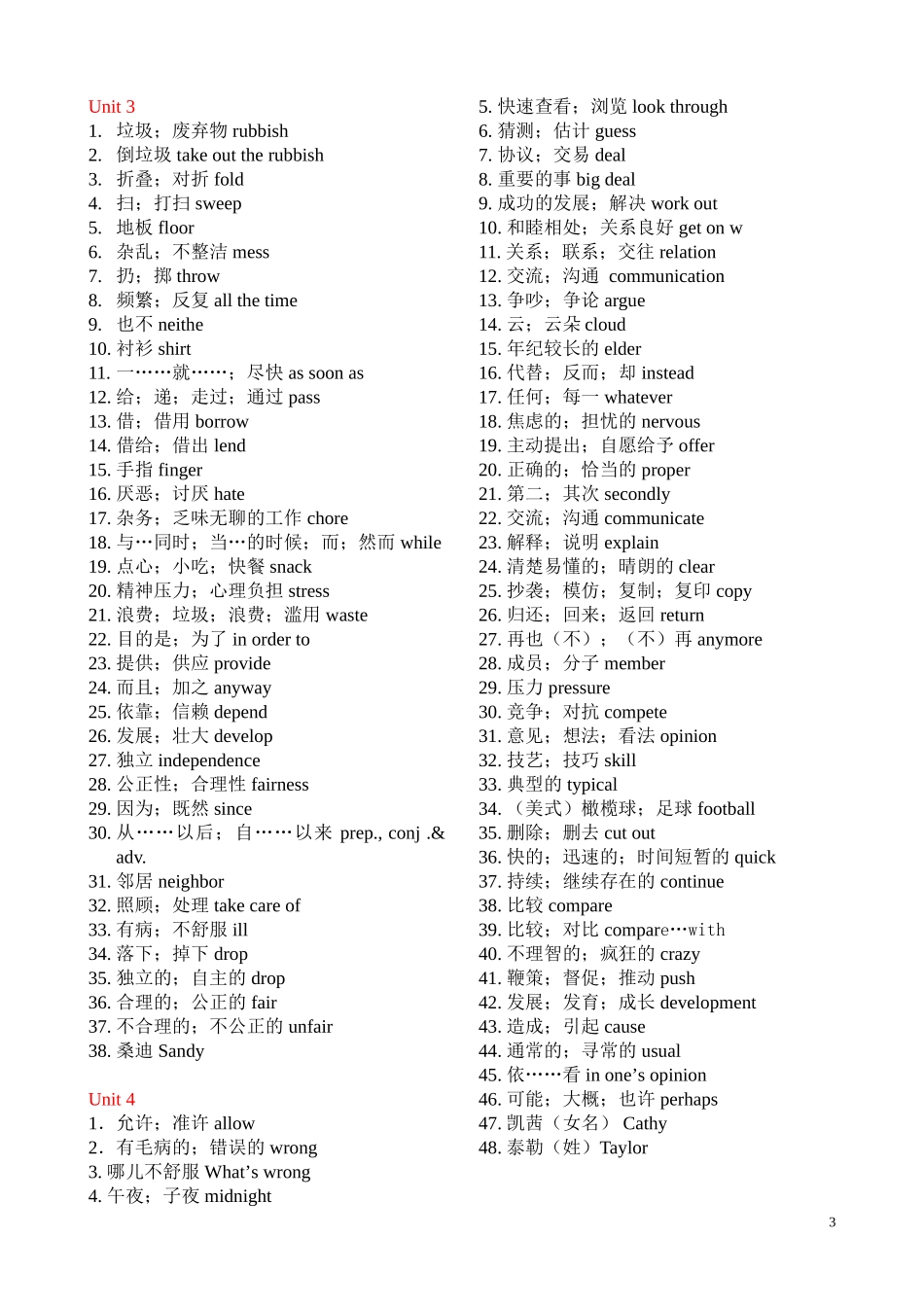 Unit 3
1. 垃圾；废弃物 rubbish
2. 倒垃圾 take out the rubbish
3. 折叠；对折 fold
4. 扫；打扫 sweep
5. 地板 floor
6. 杂乱；不整洁 mess
7. 扔；掷 throw
8. 频繁；反复 all the time
9. 也不 neithe
10. 衬衫 shirt
11. 一……就……；尽快 as soon as
12. 给；递；走过；通过 pass
13. 借；借用 borrow
14. 借给；借出 lend
15. 手指 finger
16. 厌恶；讨厌 hate
17. 杂务；乏味无聊的工作 chore
18. 与…同时；当…的时候；而；然而 while
19. 点心；小吃；快餐 snack
20. 精神压力；心理负担 stress
21. 浪费；垃圾；浪费；滥用 waste
22. 目的是；为了 in order to
23. 提供；供应 provide
24. 而且；加之 anyway
25. 依靠；信赖 depend
26. 发展；壮大 develop
27. 独立 independence
28. 公正性；合理性 fairness
29. 因为；既然 since
30. 从……以后；自……以来 prep., conj .& adv.
31. 邻居 neighbor
32. 照顾；处理 take care of
33. 有病；不舒服 ill
34. 落下；掉下 drop
35. 独立的；自主的 drop
36. 合理的；公正的 fair
37. 不合理的；不公正的 unfair
38. 桑迪 Sandy

Unit 4
1. 允许；准许 allow
2. 有毛病的；错误的 wrong
3. 哪儿不舒服 What’s wrong
4. 午夜；子夜 midnight
5. 快速查看；浏览 look through
6. 猜测；估计 guess
7. 协议；交易 deal
8. 重要的事 big deal
9. 成功的发展；解决 work out
10. 和睦相处；关系良好 get on w
11. 关系；联系；交往 relation
12. 交流；沟通 communication
13. 争吵；争论 argue
14. 云；云朵 cloud
15. 年纪较长的 elder
16. 代替；反而；却 instead
17. 任何；每一 whatever
18. 焦虑的；担忧的 nervous
19. 主动提出；自愿给予 offer
20. 正确的；恰当的 proper
21. 第二；其次 secondly
22. 交流；沟通 communicate
23. 解释；说明 explain
24. 清楚易懂的；晴朗的 clear
25. 抄袭；模仿；复制；复印 copy
26. 归还；回来；返回 return
27. 再也（不）；（不）再 anymore
28. 成员；分子 member
29. 压力 pressure
30. 竞争；对抗 compete
31. 意见；想法；看法 opinion
32. 技艺；技巧 skill
33. 典型的 typical
34. （美式）橄榄球；足球 football
35. 删除；删去 cut out
36. 快的；迅速的；时间短暂的 quick
37. 持续；继续存在的 continue
38. 比较 compare
39. 比较；对比 compare…with
40. 不理智的；疯狂的 crazy
41. 鞭策；督促；推动 push
42. 发展；发育；成长 development
43. 造成；引起 cause
44. 通常的；寻常的 usual
45. 依……看 in one’s opinion
46. 可能；大概；也许 perhaps
47. 凯茜（女名） Cathy
48. 泰勒（姓）Taylor

3